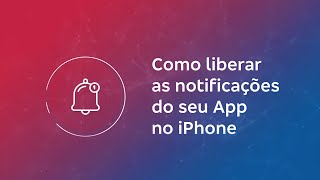 Como liberar as notificações do seu App no iPhone